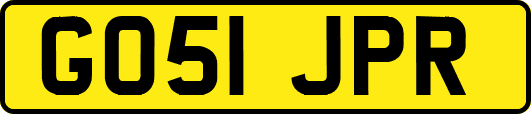 GO51 JPR